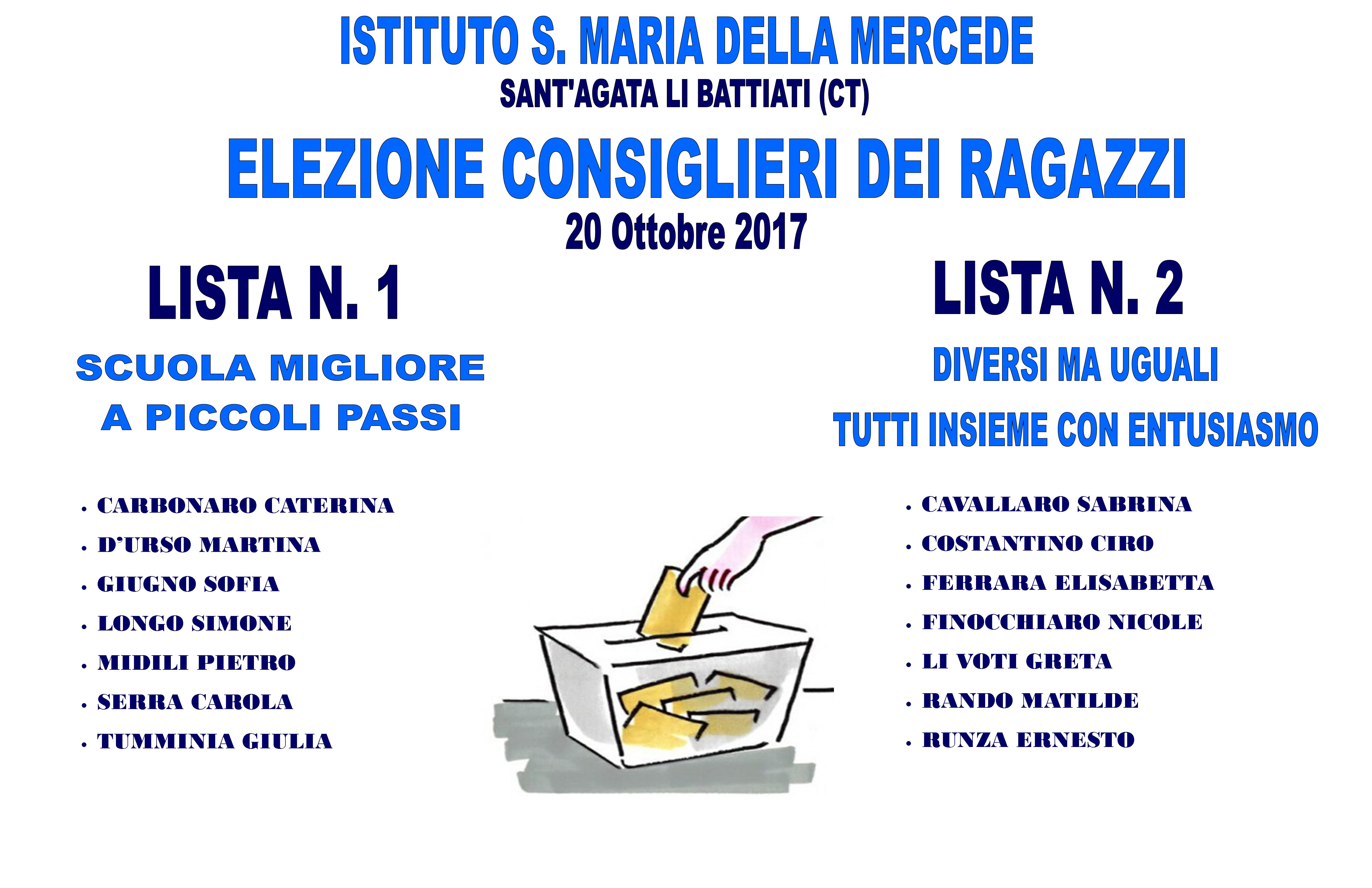 ISTITUTO S. MARIA DELLA MERCEDE
SANT'AGATA LI BATTIATI (CT)

ELEZIONE CONSIGLIERI DEI RAGAZZI
20 Ottobre 2017

LISTA N. 1

SCUOLA MIGLIORE
A PICCOLI PASSI

• CARBONARO CATERINA
• D'URSO MARTINA
• GIUGNO SOFIA
• LONGO SIMONE
• MIDILI PIETRO
• SERRA CAROLA
• TUMMINIA GIULIA

LISTA N. 2

DIVERSI MA UGUALI
TUTTI INSIEME CON ENTUSIASMO

• CAVALLARO SABRINA
• COSTANTINO CIRO
• FERRARA ELISABETTA
• FINOCCHIARO NICOLE
• LI VOTI GRETA
• RANDO MATILDE
• RUNZA ERNESTO